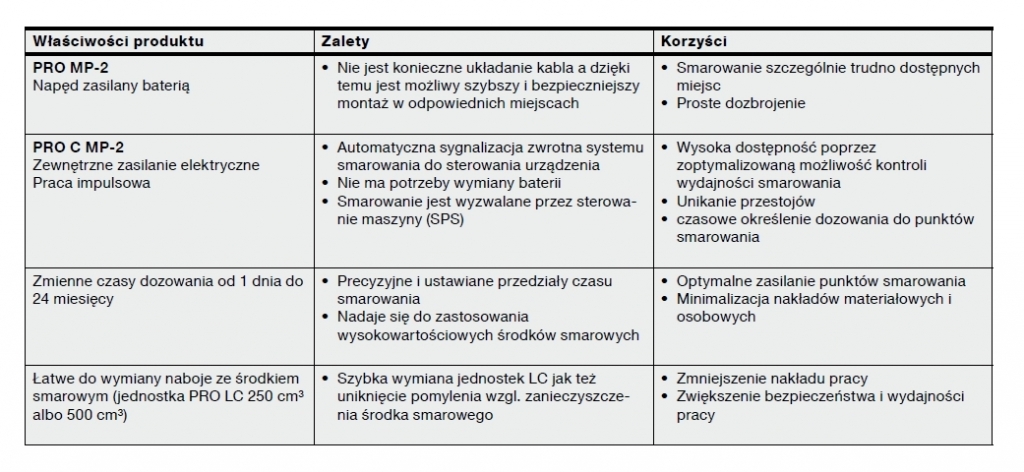 | Właściwości produktu | Zalety | Korzyści |
|---|---|---|
| **PRO MP-2** Napęd zasilany baterią | • Nie jest konieczne układanie kabla a dzięki temu jest możliwy szybszy i bezpieczniejszy montaż w odpowiednich miejscach | • Smarowanie szczególnie trudno dostępnych miejsc • Proste dozbrojenie |
| **PRO C MP-2** Zewnętrzne zasilanie elektryczne Praca impulsowa | • Automatyczna sygnalizacja zwrotna systemu smarowania do sterowania urządzenia • Nie ma potrzeby wymiany baterii • Smarowanie jest wyzwalane przez sterowanie maszyny (SPS) | • Wysoka dostępność poprzez zoptymalizowaną możliwość kontroli wydajności smarowania • Unikanie przestojów • czasowe określenie dozowania do punktów smarowania |
| Zmienne czasy dozowania od 1 dnia do 24 miesięcy | • Precyzyjne i ustawiane przedziały czasu smarowania • Nadaje się do zastosowania wysokowartościowych środków smarowych | • Optymalne zasilanie punktów smarowania • Minimalizacja nakładów materiałowych i osobowych |
| Łatwe do wymiany naboje ze środkiem smarowym (jednostka PRO LC 250 cm³ albo 500 cm³) | • Szybka wymiana jednostek LC jak też uniknięcie pomylenia wzgl. zanieczyszczenia środka smarowego | • Zmniejszenie nakładu pracy • Zwiększenie bezpieczeństwa i wydajności pracy |